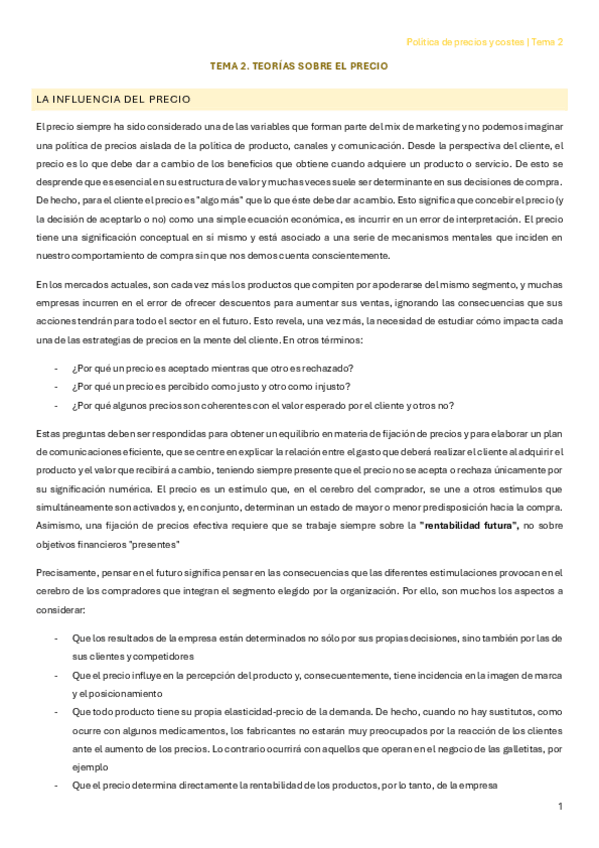 Política de precios y costes | Tema 2

TEMA 2. TEORÍAS SOBRE EL PRECIO

LA INFLUENCIA DEL PRECIO

El precio siempre ha sido considerado una de las variables que forman parte del mix de marketing y no podemos imaginar una política de precios aislada de la política de producto, canales y comunicación. Desde la perspectiva del cliente, el precio es lo que debe dar a cambio de los beneficios que obtiene cuando adquiere un producto o servicio. De esto se desprende que es esencial en su estructura de valor y muchas veces suele ser determinante en sus decisiones de compra. De hecho, para el cliente el precio es "algo más" que lo que éste debe dar a cambio. Esto significa que concebir el precio (y la decisión de aceptarlo o no) como una simple ecuación económica, es incurrir en un error de interpretación. El precio tiene una significación conceptual en sí mismo y está asociado a una serie de mecanismos mentales que inciden en nuestro comportamiento de compra sin que nos demos cuenta conscientemente.

En los mercados actuales, son cada vez más los productos que compiten por apoderarse del mismo segmento, y muchas empresas incurren en el error de ofrecer descuentos para aumentar sus ventas, ignorando las consecuencias que sus acciones tendrán para todo el sector en el futuro. Esto revela, una vez más, la necesidad de estudiar cómo impacta cada una de las estrategias de precios en la mente del cliente. En otros términos:

- ¿Por qué un precio es aceptado mientras que otro es rechazado?
- ¿Por qué un precio es percibido como justo y otro como injusto?
- ¿Por qué algunos precios son coherentes con el valor esperado por el cliente y otros no?

Estas preguntas deben ser respondidas para obtener un equilibrio en materia de fijación de precios y para elaborar un plan de comunicaciones eficiente, que se centre en explicar la relación entre el gasto que deberá realizar el cliente al adquirir el producto y el valor que recibirá a cambio, teniendo siempre presente que el precio no se acepta o rechaza únicamente por su significación numérica. El precio es un estímulo que, en el cerebro del comprador, se une a otros estímulos que simultáneamente son activados y, en conjunto, determinan un estado de mayor o menor predisposición hacia la compra. Asimismo, una fijación de precios efectiva requiere que se trabaje siempre sobre la "rentabilidad futura", no sobre objetivos financieros "presentes"

Precisamente, pensar en el futuro significa pensar en las consecuencias que las diferentes estimulaciones provocan en el cerebro de los compradores que integran el segmento elegido por la organización. Por ello, son muchos los aspectos a considerar:

- Que los resultados de la empresa están determinados no sólo por sus propias decisiones, sino también por las de sus clientes y competidores
- Que el precio influye en la percepción del producto y, consecuentemente, tiene incidencia en la imagen de marca y el posicionamiento
- Que todo producto tiene su propia elasticidad-precio de la demanda. De hecho, cuando no hay sustitutos, como ocurre con algunos medicamentos, los fabricantes no estarán muy preocupados por la reacción de los clientes ante el aumento de los precios. Lo contrario ocurrirá con aquellos que operan en el negocio de las galletitas, por ejemplo
- Que el precio determina directamente la rentabilidad de los productos, por lo tanto, de la empresa

1